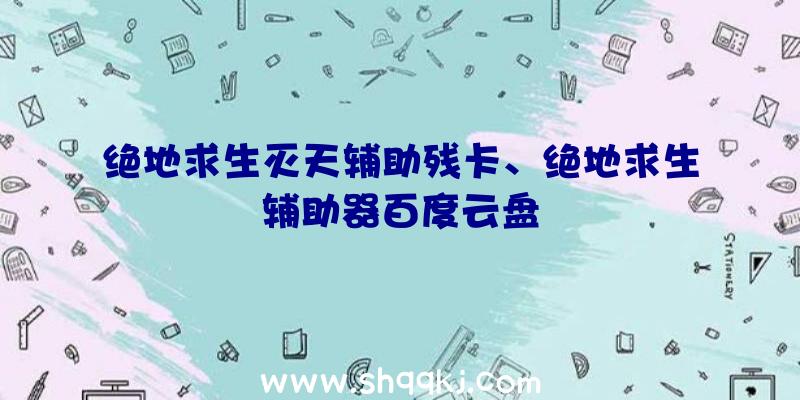 绝地求生灭天辅助残卡、绝地求生辅助器百度云盘

STATIONERY

www.shqqkj.com